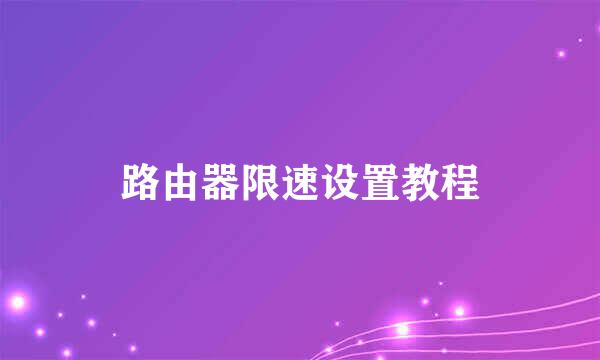 路由器限速设置教程